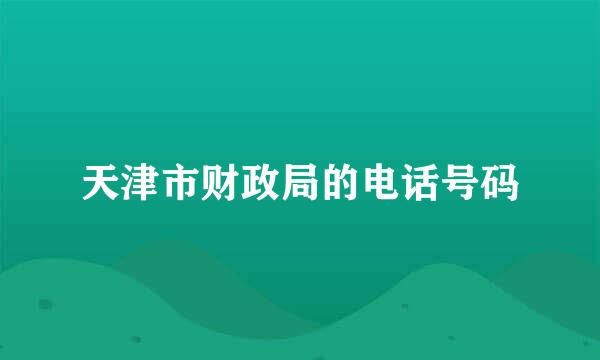 天津市财政局的电话号码